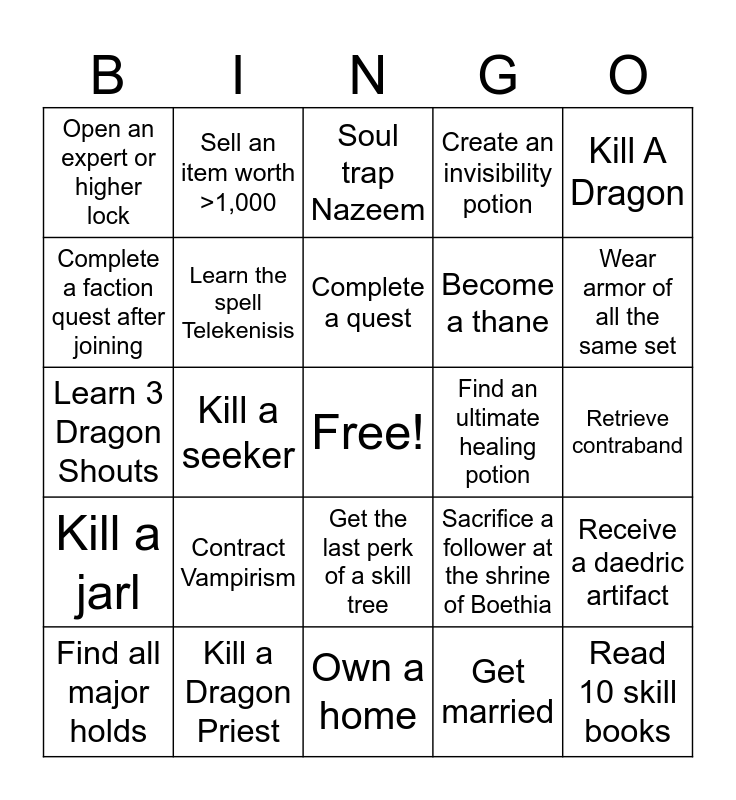 | B | I | N | G | O |
|---|---|---|---|---|
| Open an expert or higher lock | Sell an item worth >1,000 | Soul trap Nazeem | Create an invisibility potion | Kill A Dragon |
| Complete a faction quest after joining | Learn the spell Telekenisis | Complete a quest | Become a thane | Wear armor of all the same set |
| Learn 3 Dragon Shouts | Kill a seeker | Free! | Find an ultimate healing potion | Retrieve contraband |
| Kill a jarl | Contract Vampirism | Get the last perk of a skill tree | Sacrifice a follower at the shrine of Boethia | Receive a daedric artifact |
| Find all major holds | Kill a Dragon Priest | Own a home | Get married | Read 10 skill books |